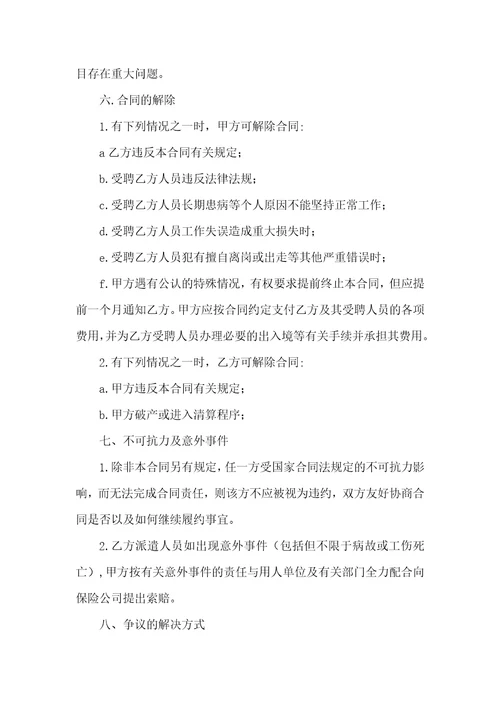 目存在重大问题。

六.合同的解除

1.有下列情况之一时，甲方可解除合同：

a 乙方违反本合同有关规定；

b.受聘乙方人员违反法律法规；

c.受聘乙方人员长期患病等个人原因不能坚持正常工作；

d.受聘乙方人员工作失误造成重大损失时；

e.受聘乙方人员犯有擅自离岗或出走等其他严重错误时；

f.甲方遇有公认的特殊情况，有权要求提前终止本合同，但应提前一个月通知乙方。甲方应按合同约定支付乙方及其受聘人员的各项费用，并为乙方受聘人员办理必要的出入境等有关手续并承担其费用。

2.有下列情况之一时，乙方可解除合同：

a.甲方违反本合同有关规定；

b.甲方破产或进入清算程序；

七、不可抗力及意外事件

1.除非本合同另有规定，任一方受国家合同法规定的不可抗力影响，而无法完成合同责任，则该方不应被视为违约，双方友好协商合同是否以及如何继续履约事宜。

2.乙方派遣人员如出现意外事件（包括但不限于病故或工伤死亡），甲方按有关意外事件的责任与用人单位及有关部门全力配合向保险公司提出索赔。

八、争议的解决方式